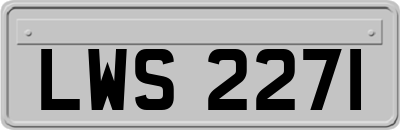 LWS 2271